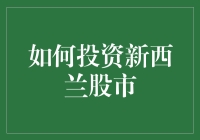 如何投资新西兰股市